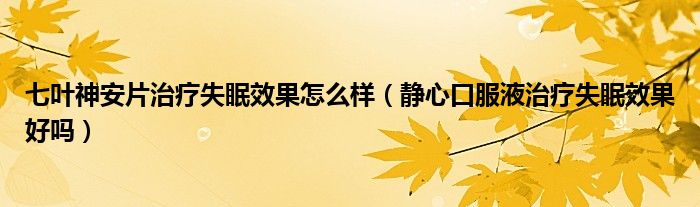 七叶神安片治疗失眠效果怎么样（静心口服液治疗失眠效果好吗）